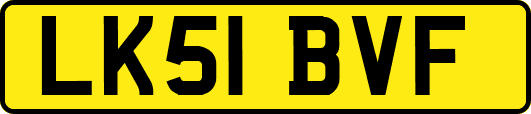 LK51 BVF